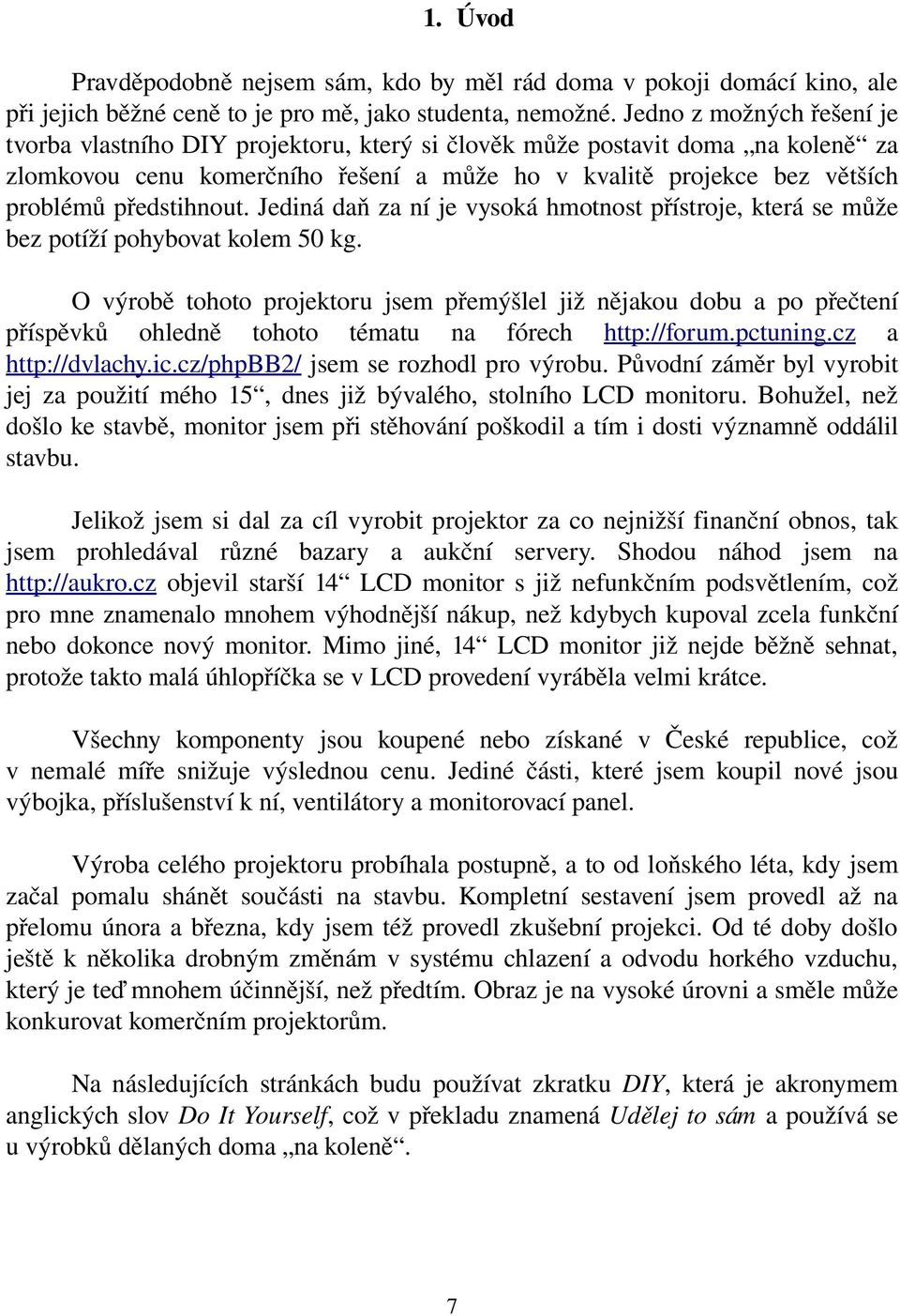 1. Úvod

Pravděpodobně nejsem sám, kdo by měl rád doma v pokoji domácí kino, ale při jejich běžné ceně to je pro mě, jako studenta, nemožné. Jedno z možných řešení je tvorba vlastního DIY projektoru, který si člověk může postavit doma „na koleně“ za zlomkovou cenu komerčního řešení a může ho v kvalitě projekce bez větších problémů předstihnout. Jediná daň za ní je vysoká hmotnost přístroje, která se může bez potíží pohybovat kolem 50 kg.

O výrobě tohoto projektoru jsem přemýšlel již nějakou dobu a po přečtení příspěvků ohledně tohoto tématu na fórech http://forum.pctuning.cz a http://dvlachy.ic.cz/phpBB2/ jsem se rozhodl pro výrobu. Původní záměr byl vyrobit jej za použití mého 15“, dnes již bývalého, stolního LCD monitoru. Bohužel, než došlo ke stavbě, monitor jsem při stěhování poškodil a tím i dosti významně oddálil stavbu.

Jelikož jsem si dal za cíl vyrobit projektor za co nejnižší finanční obnos, tak jsem prohledával různé bazary a aukční servery. Shodou náhod jsem na http://aukro.cz objevil starší 14“ LCD monitor s již nefunkčním podsvětlením, což pro mne znamenalo mnohem výhodnější nákup, než kdybych kupoval zcela funkční nebo dokonce nový monitor. Mimo jiné, 14“ LCD monitor již nejde běžně sehnat, protože takto malá úhlopříčka se v LCD provedení vyráběla velmi krátce.

Všechny komponenty jsou koupené nebo získané v České republice, což v nemalé míře snižuje výslednou cenu. Jediné části, které jsem koupil nové jsou výbojka, příslušenství k ní, ventilátory a monitorovací panel.

Výroba celého projektoru probíhala postupně, a to od loňského léta, kdy jsem začal pomalu shánět součásti na stavbu. Kompletní sestavení jsem provedl až na přelomu února a března, kdy jsem též provedl zkušební projekci. Od té doby došlo ještě k několika drobným změnám v systému chlazení a odvodu horkého vzduchu, který je teď mnohem účinnější, než předtím. Obraz je na vysoké úrovni a směle může konkurovat komerčním projektorům.

Na následujících stránkách budu používat zkratku DIY, která je akronymem anglických slov Do It Yourself, což v překladu znamená Udělej to sám a používá se u výrobků dělaných doma „na koleně“.

7